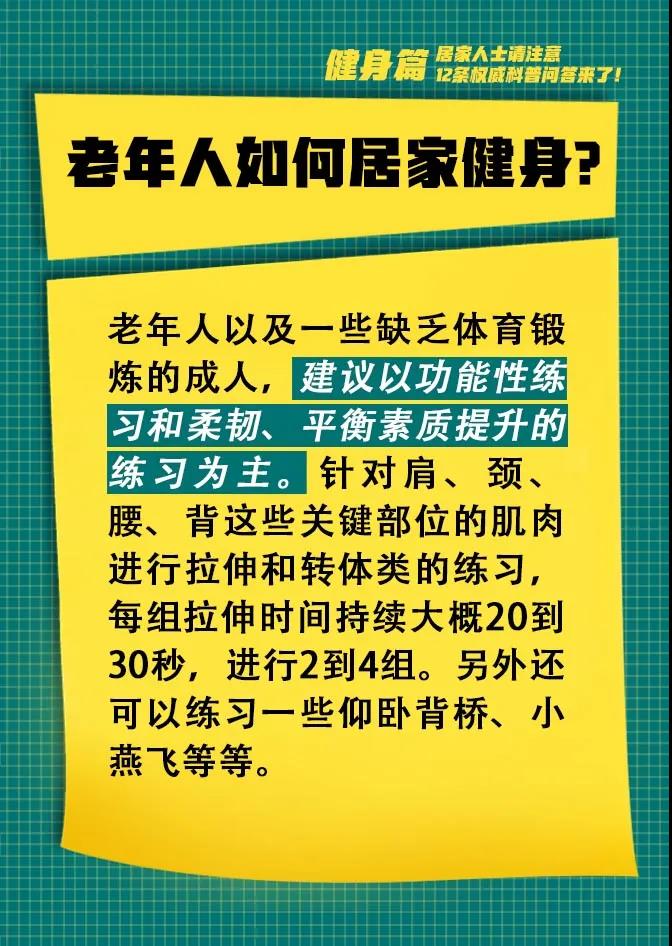 健身篇 居家人士请注意 12条权威科普问答来了！

老年人如何居家健身?

老年人以及一些缺乏体育锻炼的成人，建议以功能性练习和柔韧、平衡素质提升的练习为主。针对肩、颈、腰、背这些关键部位的肌肉进行拉伸和转体类的练习，每组拉伸时间持续大概20到30秒，进行2到4组。另外还可以练习一些仰卧背桥、小燕飞等等。